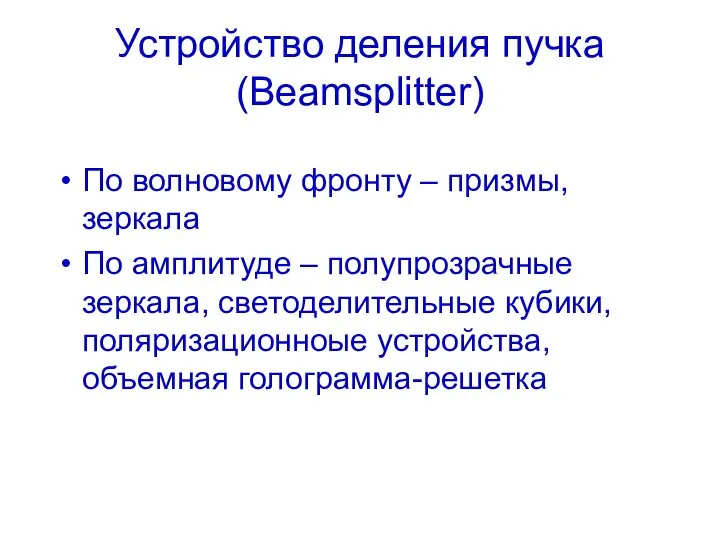 Устройство деления пучка (Beamsplitter)

• По волновому фронту – призмы, зеркала

• По амплитуде – полупрозрачные зеркала, светоделительные кубики, поляризационноые устройства, объемная голограмма-решетка